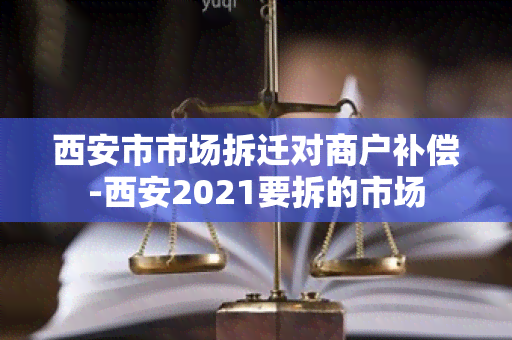 yuqi

西安市市场拆迁对商户补偿-西安2021要拆的市场